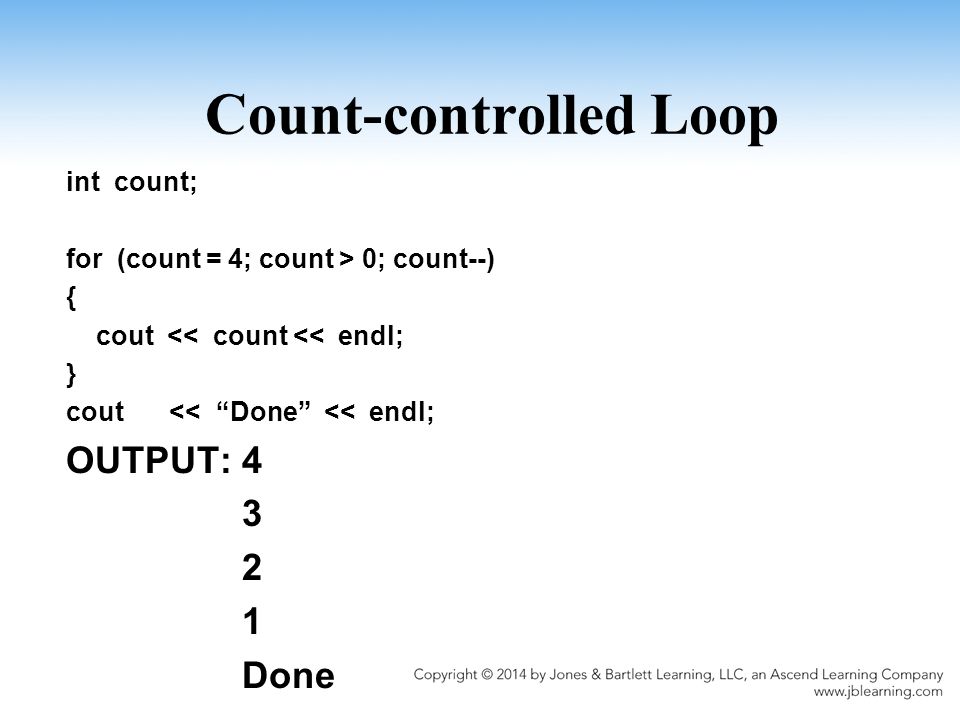 Count-controlled Loop

int count;

for (count = 4; count > 0; count--)
{
cout << count << endl;
}
cout << “Done” << endl;

OUTPUT: 4
3
2
1
Done

Copyright © 2014 by Jones & Bartlett Learning, LLC, an Ascend Learning Company
www.jblearning.com